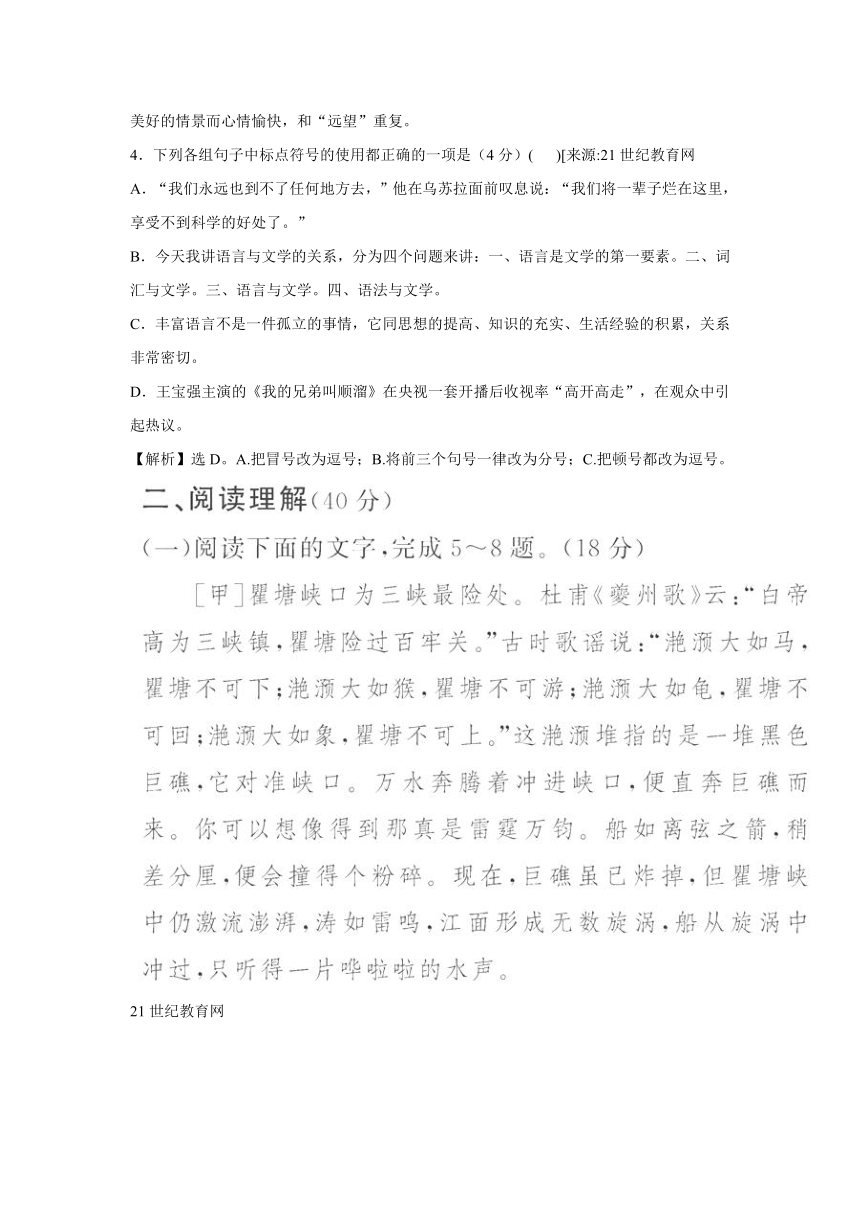 美好的情景而心情愉快，和“远望”重复。

4．下列各组句子中标点符号的使用都正确的一项是（4 分）(　　)[来源:21 世纪教育网

A．“我们永远也到不了任何地方去，”他在乌苏拉面前叹息说：“我们将一辈子烂在这里，享受不到科学的好处了。”

B．今天我讲语言与文学的关系，分为四个问题来讲：一、语言是文学的第一要素。二、词汇与文学。三、语言与文学。四、语法与文学。

C．丰富语言不是一件孤立的事情，它同思想的提高、知识的充实、生活经验的积累，关系非常密切。

D．王宝强主演的《我的兄弟叫顺溜》在央视一套开播后收视率“高开高走”，在观众中引起热议。

【解析】选 D。A.把冒号改为逗号；B.将前三个句号一律改为分号；C.把顿号都改为逗号。

二、阅读理解(40 分)

(一)阅读下面的文字，完成 5～8 题。(18 分)

[甲]瞿塘峡口为三峡最险处。杜甫《夔州歌》云：“白帝高为三峡镇，瞿塘险过百牢关。”古时歌谣说：“滟滪大如马，瞿塘不可下；滟滪大如猴，瞿塘不可游；滟滪大如龟，瞿塘不可回；滟滪大如象，瞿塘不可上。”这滟滪堆指的是一堆黑色巨礁，它对准峡口。万水奔腾着冲进峡口，便直奔巨礁而来。你可以想像得到那真是雷霆万钧。船如离弦之箭，稍差分厘，便会撞得个粉碎。现在，巨礁虽已炸掉，但瞿塘峡中仍激流澎湃，涛如雷鸣，江面形成无数旋涡，船从旋涡中冲过，只听得一片哗啦啦的水声。

21 世纪教育网